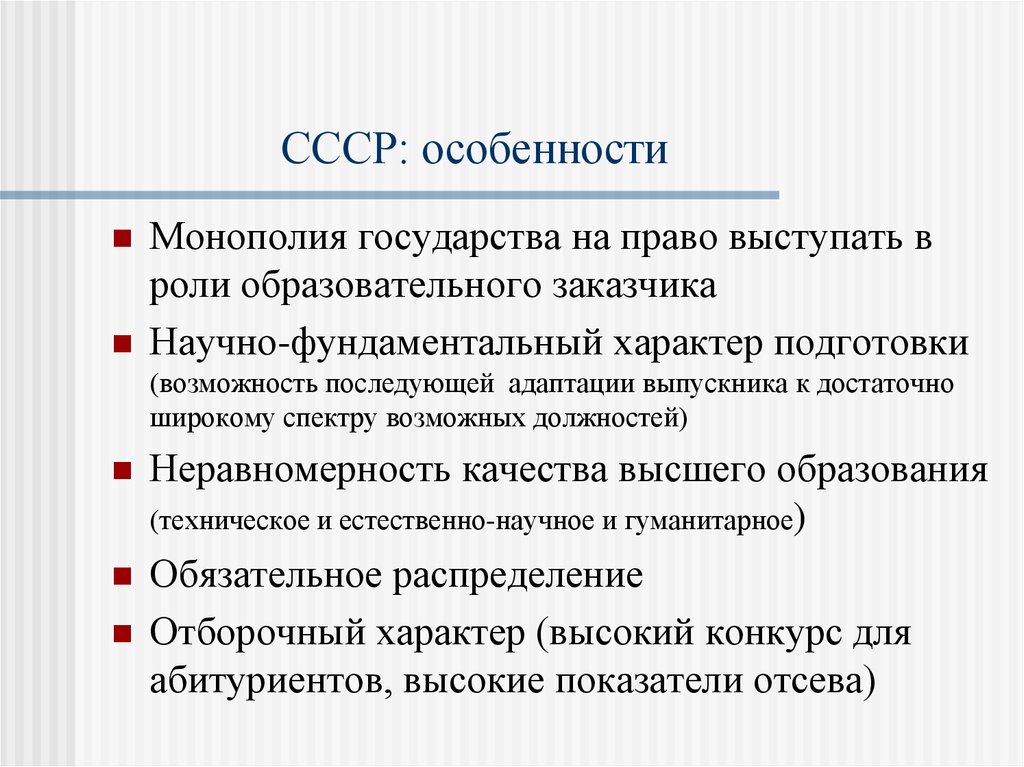 СССР: особенности

Монополия государства на право выступать в роли образовательного заказчика

Научно-фундаментальный характер подготовки (возможность последующей адаптации выпускника к достаточно широкому спектру возможных должностей)

Неравномерность качества высшего образования (техническое и естественно-научное и гуманитарное)

Обязательное распределение

Отборочный характер (высокий конкурс для абитуриентов, высокие показатели отсева)